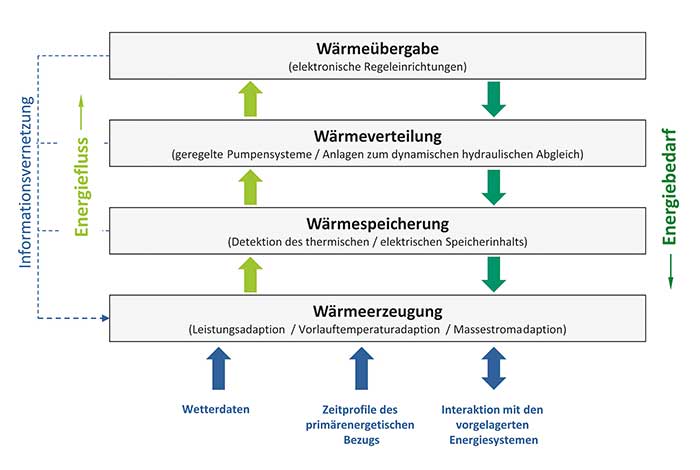 Informationsvernetzung

Energiefluss

Wärmeübergabe
(elektronische Regeleinrichtungen)

Wärmeverteilung
(geregelte Pumpensysteme / Anlagen zum dynamischen hydraulischen Abgleich)

Wärmespeicherung
(Detektion des thermischen / elektrischen Speicherinhalts)

Wärmeerzeugung
(Leistungsadaption / Vorlauftemperaturadaption / Massestromadaption)

Energiebedarf

Wetterdaten

Zeitprofile des primärenergetischen Bezugs

Interaktion mit den vorgelagerten Energiesystemen